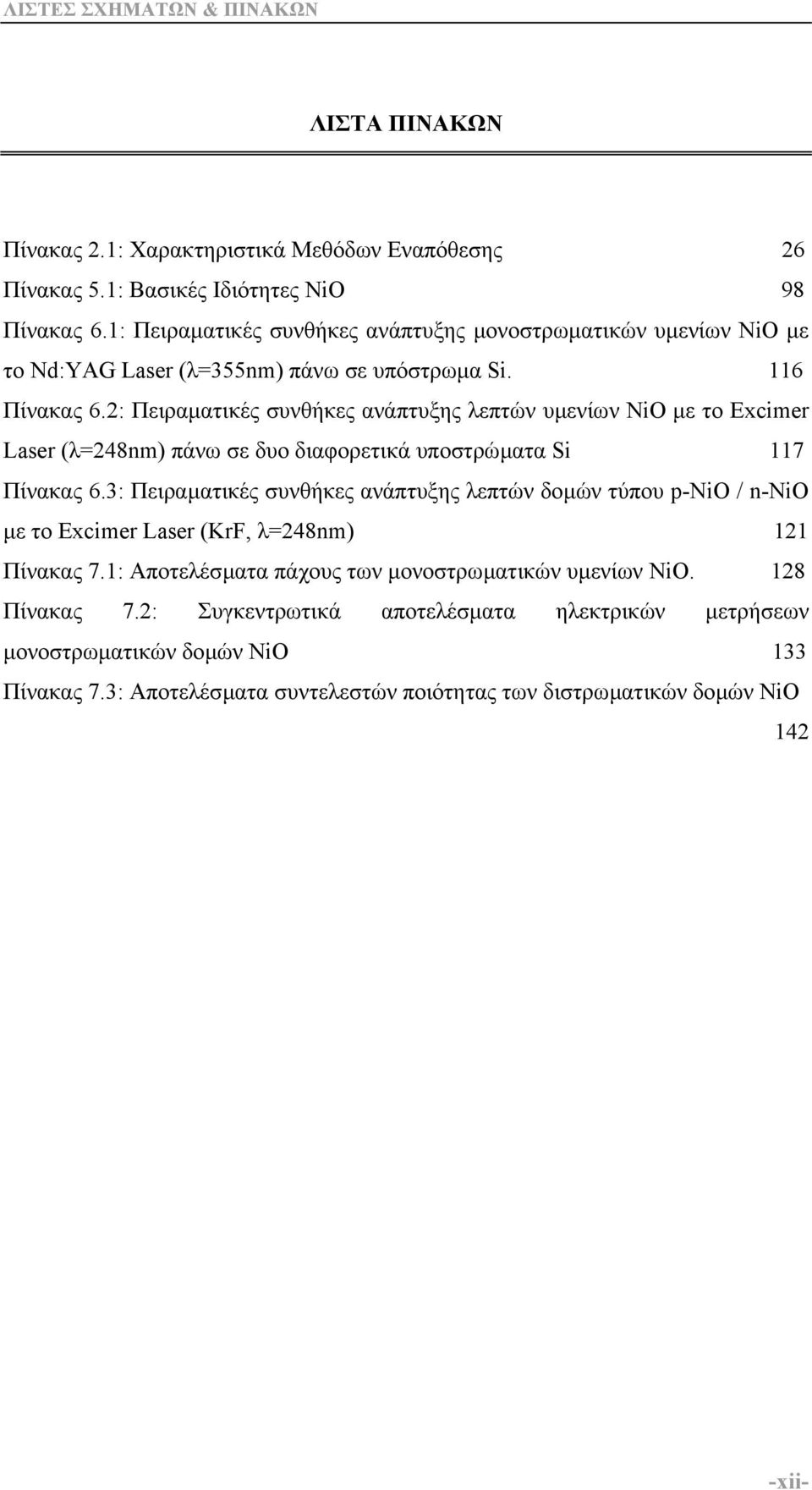 ΛΙΣΤΕΣ ΣΧΗΜΑΤΩΝ & ΠΙΝΑΚΩΝ

ΛΙΣΤΑ ΠΙΝΑΚΩΝ

Πίνακας 2.1: Χαρακτηριστικά Μεθόδων Εναπόθεσης 26

Πίνακας 5.1: Βασικές Ιδιότητες NiO 98

Πίνακας 6.1: Πειραματικές συνθήκες ανάπτυξης μονοστρωματικών υμενίων NiO με το Nd:YAG Laser (λ=355nm) πάνω σε υπόστρωμα Si. 116

Πίνακας 6.2: Πειραματικές συνθήκες ανάπτυξης λεπτών υμενίων NiO με το Excimer Laser (λ=248nm) πάνω σε δυο διαφορετικά υποστρώματα Si 117

Πίνακας 6.3: Πειραματικές συνθήκες ανάπτυξης λεπτών δομών τύπου p-NiO / n-NiO με το Excimer Laser (KrF, λ=248nm) 121

Πίνακας 7.1: Αποτελέσματα πάχους των μονοστρωματικών υμενίων NiO. 128

Πίνακας 7.2: Συγκεντρωτικά αποτελέσματα ηλεκτρικών μετρήσεων μονοστρωματικών δομών NiO 133

Πίνακας 7.3: Αποτελέσματα συντελεστών ποιότητας των διστρωματικών δομών NiO 142

-xii-